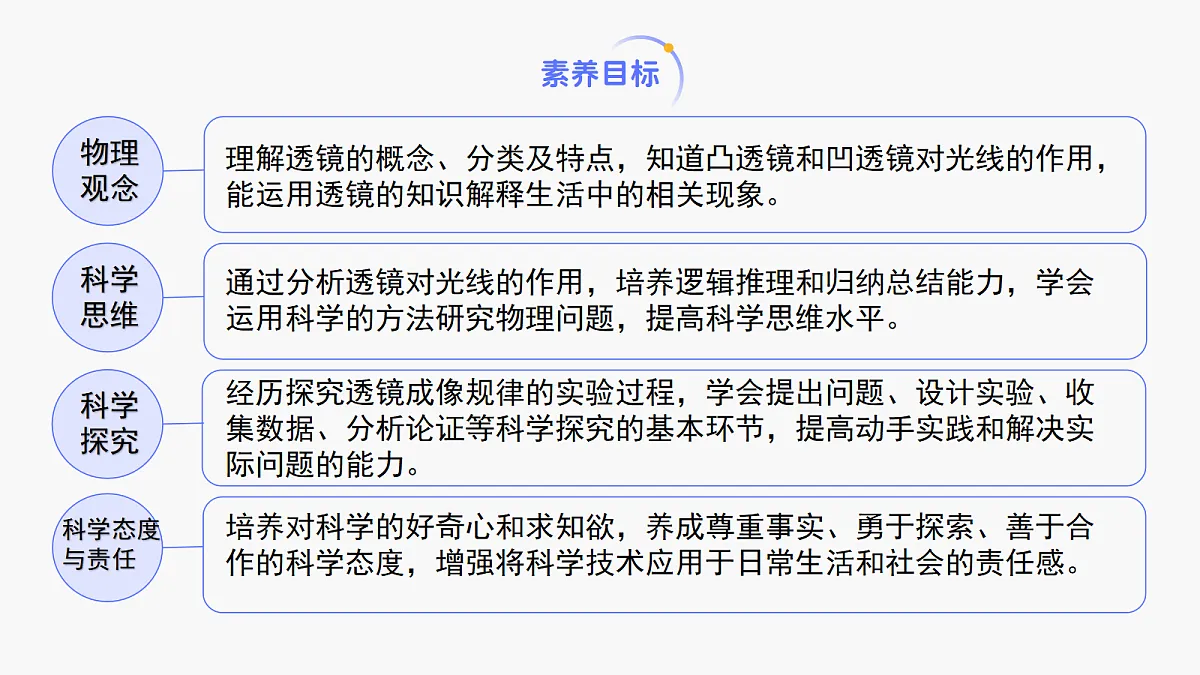 素养目标

物理观念

理解透镜的概念、分类及特点，知道凸透镜和凹透镜对光线的作用，能运用透镜的知识解释生活中的相关现象。

科学思维

通过分析透镜对光线的作用，培养逻辑推理和归纳总结能力，学会运用科学的方法研究物理问题，提高科学思维水平。

科学探究

经历探究透镜成像规律的实验过程，学会提出问题、设计实验、收集数据、分析论证等科学探究的基本环节，提高动手实践和解决实际问题的能力。

科学态度与责任

培养对科学的好奇心和求知欲，养成尊重事实、勇于探索、善于合作的科学态度，增强将科学技术应用于日常生活和社会的责任感。